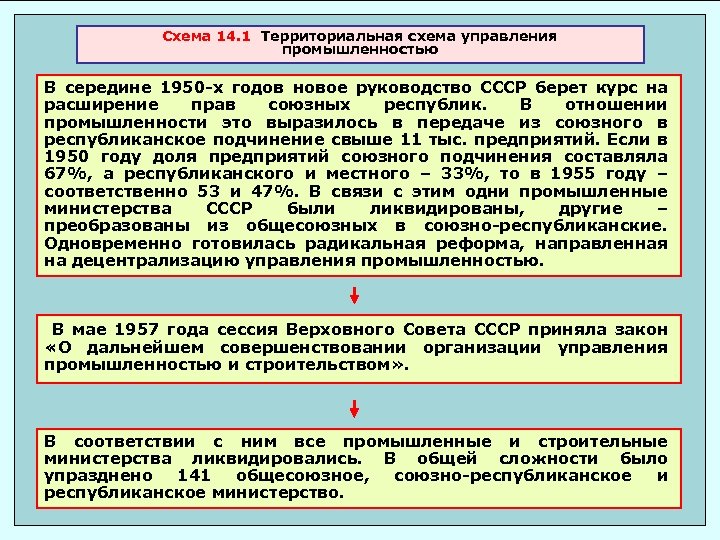 Схема 14.1 Территориальная схема управления промышленностью

В середине 1950-х годов новое руководство СССР берет курс на расширение прав союзных республик. В отношении промышленности это выразилось в передаче из союзного в республиканское подчинение свыше 11 тыс. предприятий. Если в 1950 году доля предприятий союзного подчинения составляла 67%, а республиканского и местного – 33%, то в 1955 году – соответственно 53 и 47%. В связи с этим одни промышленные министерства СССР были ликвидированы, другие – преобразованы из общесоюзных в союзно-республиканские. Одновременно готовилась радикальная реформа, направленная на децентрализацию управления промышленностью.

В мае 1957 года сессия Верховного Совета СССР приняла закон «О дальнейшем совершенствовании организации управления промышленностью и строительством».

В соответствии с ним все промышленные и строительные министерства ликвидировались. В общей сложности было упразднено 141 общесоюзное, союзно-республиканское и республиканское министерство.